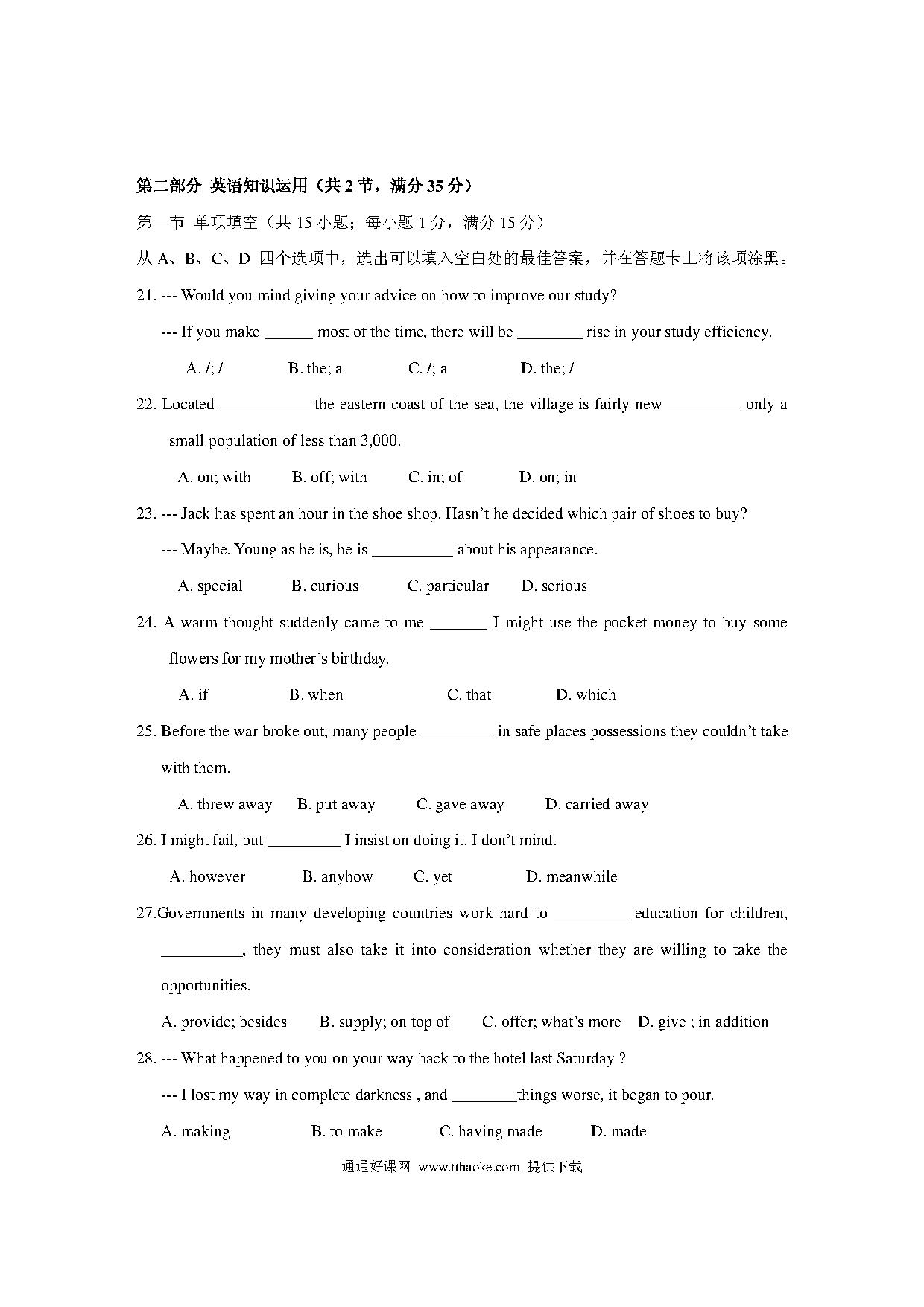 第二部分 英语知识运用（共 2 节，满分 35 分）

第一节 单项填空（共 15 小题；每小题 1 分，满分 15 分）

从 A、B、C、D 四个选项中，选出可以填入空白处的最佳答案，并在答题卡上将该项涂黑。

21. --- Would you mind giving your advice on how to improve our study?

--- If you make ______ most of the time, there will be ________ rise in your study efficiency.

A. /; /  B. the; a  C. /; a  D. the; /

22. Located ___________ the eastern coast of the sea, the village is fairly new _________ only a small population of less than 3,000.

A. on; with  B. off; with  C. in; of  D. on; in

23. --- Jack has spent an hour in the shoe shop. Hasn't he decided which pair of shoes to buy?

--- Maybe. Young as he is, he is __________ about his appearance.

A. special  B. curious  C. particular  D. serious

24. A warm thought suddenly came to me _______ I might use the pocket money to buy some flowers for my mother's birthday.

A. if  B. when  C. that  D. which

25. Before the war broke out, many people _________ in safe places possessions they couldn't take with them.

A. threw away  B. put away  C. gave away  D. carried away

26. I might fail, but _________ I insist on doing it. I don't mind.

A. however  B. anyhow  C. yet  D. meanwhile

27.Governments in many developing countries work hard to _________ education for children, __________, they must also take it into consideration whether they are willing to take the opportunities.

A. provide; besides  B. supply; on top of  C. offer; what's more  D. give ; in addition

28. --- What happened to you on your way back to the hotel last Saturday ?

--- I lost my way in complete darkness , and ________things worse, it began to pour.

A. making  B. to make  C. having made  D. made

通通好课网 www.tthaoke.com 提供下载